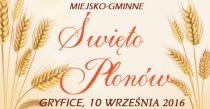 MIEJSKO-GMINNE

Święto Plonów

GRYFICE, 10 WRZEŚNIA 2016